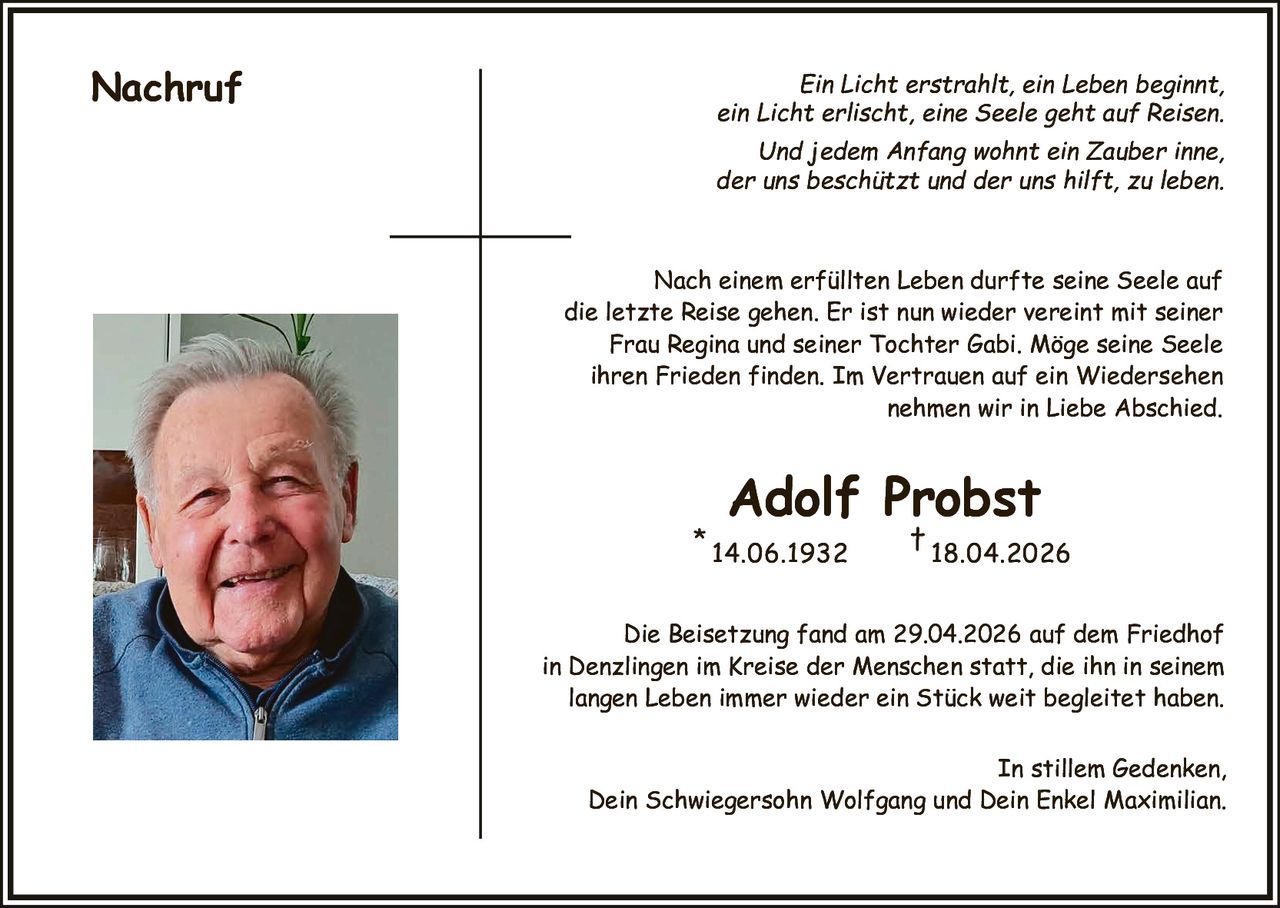 Nachruf

Ein Licht erstrahlt, ein Leben beginnt,
ein Licht erlischt, eine Seele geht auf Reisen.

Und jedem Anfang wohnt ein Zauber inne,
der uns beschützt und der uns hilft, zu leben.

Nach einem erfüllten Leben durfte seine Seele auf die letzte Reise gehen. Er ist nun wieder vereint mit seiner Frau Regina und seiner Tochter Gabi. Möge seine Seele ihren Frieden finden. Im Vertrauen auf ein Wiedersehen nehmen wir in Liebe Abschied.

Adolf Probst

* 14.06.1932 † 18.04.2026

Die Beisetzung fand am 29.04.2026 auf dem Friedhof in Denzlingen im Kreise der Menschen statt, die ihn in seinem langen Leben immer wieder ein Stück weit begleitet haben.

In stillem Gedenken,
Dein Schwiegersohn Wolfgang und Dein Enkel Maximilian.